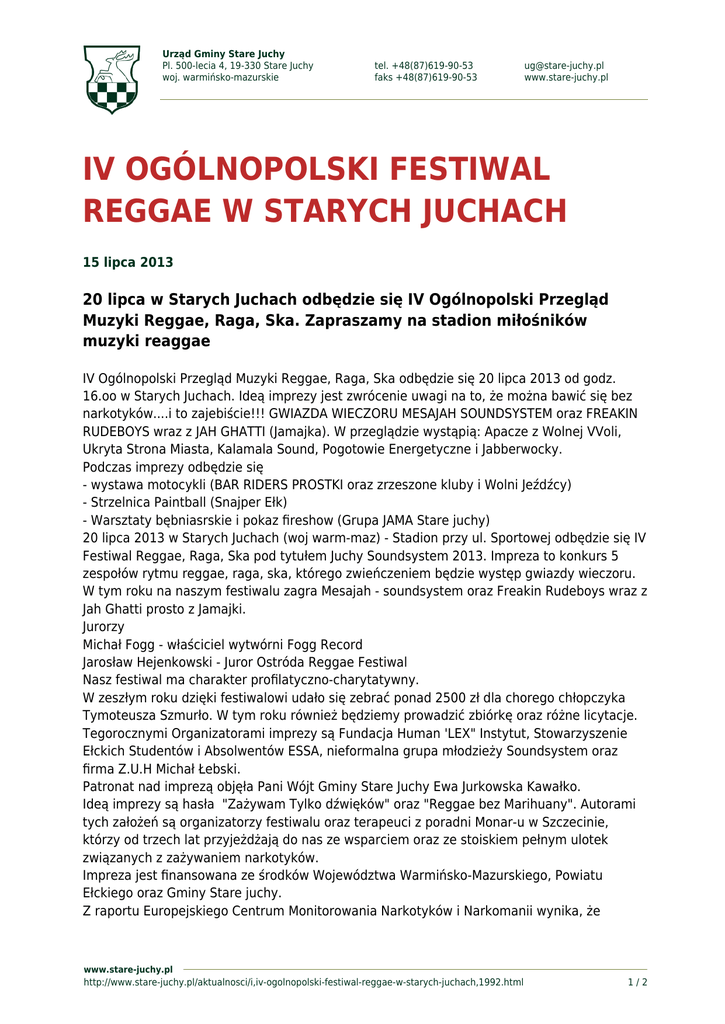 Urząd Gminy Stare Juchy
Pl. 500-lecia 4, 19-330 Stare Juchy
woj. warmińsko-mazurskie

tel. +48(87)619-90-53
faks +48(87)619-90-53

ug@stare-juchy.pl
www.stare-juchy.pl

IV OGÓLNOPOLSKI FESTIWAL REGGAE W STARYCH JUCHACH

15 lipca 2013

20 lipca w Starych Juchach odbędzie się IV Ogólnopolski Przegląd Muzyki Reggae, Raga, Ska. Zapraszamy na stadion miłośników muzyki reaggae

IV Ogólnopolski Przegląd Muzyki Reggae, Raga, Ska odbędzie się 20 lipca 2013 od godz. 16.oo w Starych Juchach. Ideą imprezy jest zwrócenie uwagi na to, że można bawić się bez narkotyków....i to zajebiście!!! GWIAZDA WIECZORU MESAJAH SOUNDSYSTEM oraz FREAKIN RUDEBOYS wraz z JAH GHATTI (Jamajka). W przeglądzie wystąpią: Apacze z Wolnej VVoli, Ukryta Strona Miasta, Kalamala Sound, Pogotowie Energetyczne i Jabberwocky.
Podczas imprezy odbędzie się
- wystawa motocykli (BAR RIDERS PROSTKI oraz zrzeszone kluby i Wolni Jeźdźcy)
- Strzelnica Paintball (Snajper Ełk)
- Warsztaty bębniasrskie i pokaz fireshow (Grupa JAMA Stare juchy)
20 lipca 2013 w Starych Juchach (woj warm-maz) - Stadion przy ul. Sportowej odbędzie się IV Festiwal Reggae, Raga, Ska pod tytułem Juchy Soundsystem 2013. Impreza to konkurs 5 zespołów rytmu reggae, raga, ska, którego zwieńczeniem będzie występ gwiazdy wieczoru. W tym roku na naszym festiwalu zagra Mesajah - soundsystem oraz Freakin Rudeboys wraz z Jah Ghatti prosto z Jamajki.
Jurorzy
Michał Fogg - właściciel wytwórni Fogg Record
Jarosław Hejenkowski - Juror Ostróda Reggae Festiwal
Nasz festiwal ma charakter profilatyczno-charytatywny.
W zeszłym roku dzięki festiwalowi udało się zebrać ponad 2500 zł dla chorego chłopczyka Tymoteusza Szmurło. W tym roku również będziemy prowadzić zbiórkę oraz różne licytacje.
Tegorocznymi Organizatorami imprezy są Fundacja Human 'LEX" Instytut, Stowarzyszenie Ełckich Studentów i Absolwentów ESSA, nieformalna grupa młodzieży Soundsystem oraz firma Z.U.H Michał Łebski.
Patronat nad imprezą objęła Pani Wójt Gminy Stare Juchy Ewa Jurkowska Kawałko.
Ideą imprezy są hasła "Zażywam Tylko dźwięków" oraz "Reggae bez Marihuany". Autorami tych założeń są organizatorzy festiwalu oraz terapeuci z poradni Monar-u w Szczecinie, którzy od trzech lat przyjeżdżają do nas ze wsparciem oraz ze stoiskiem pełnym ulotek związanych z zażywaniem narkotyków.
Impreza jest finansowana ze środków Województwa Warmińsko-Mazurskiego, Powiatu Ełckiego oraz Gminy Stare juchy.
Z raportu Europejskiego Centrum Monitorowania Narkotyków i Narkomanii wynika, że

www.stare-juchy.pl
http://www.stare-juchy.pl/aktualnosci/i,iv-ogolnopolski-festiwal-reggae-w-starych-juchach,1992.html 1 / 2